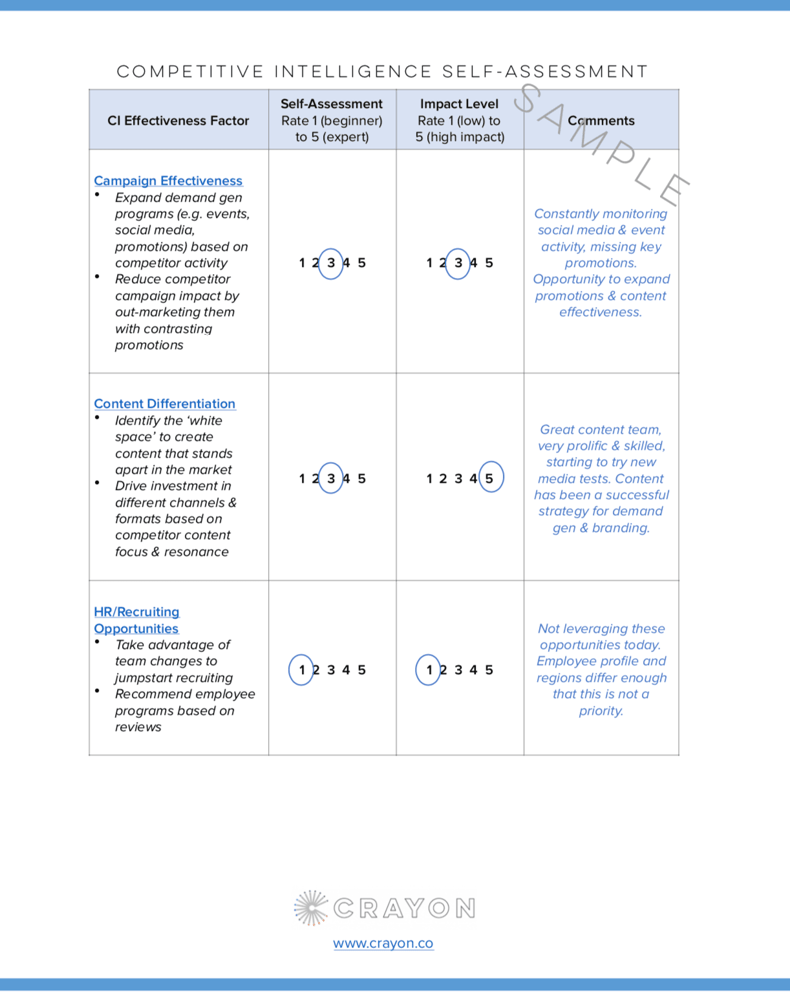 COMPETITIVE INTELLIGENCE SELF-ASSESSMENT

SAMPLE

| CI Effectiveness Factor | Self-Assessment Rate 1 (beginner) to 5 (expert) | Impact Level Rate 1 (low) to 5 (high impact) | Comments |
|---|---|---|---|
| Campaign Effectiveness • Expand demand gen programs (e.g. events, social media, promotions) based on competitor activity • Reduce competitor campaign impact by out-marketing them with contrasting promotions | 1 2 3 4 5 | 1 2 3 4 5 | Constantly monitoring social media & event activity, missing key promotions. Opportunity to expand promotions & content effectiveness. |
| Content Differentiation • Identify the 'white space' to create content that stands apart in the market • Drive investment in different channels & formats based on competitor content focus & resonance | 1 2 3 4 5 | 1 2 3 4 5 | Great content team, very prolific & skilled, starting to try new media tests. Content has been a successful strategy for demand gen & branding. |
| HR/Recruiting Opportunities • Take advantage of team changes to jumpstart recruiting • Recommend employee programs based on reviews | 1 2 3 4 5 | 1 2 3 4 5 | Not leveraging these opportunities today. Employee profile and regions differ enough that this is not a priority. |

CRAYON
www.crayon.co